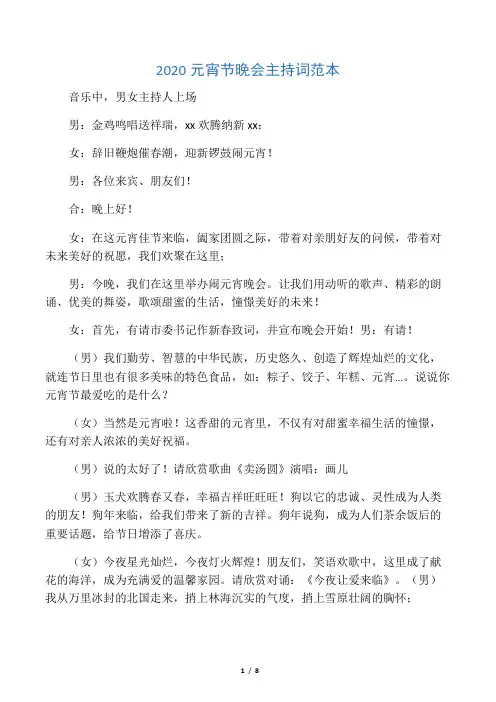 2020 元宵节晚会主持词范本

音乐中，男女主持人上场

男：金鸡鸣唱送祥瑞，xx 欢腾纳新 xx；

女：辞旧鞭炮催春潮，迎新锣鼓闹元宵！

男：各位来宾、朋友们！

合：晚上好！

女：在这元宵佳节来临，阖家团圆之际，带着对亲朋好友的问候，带着对未来美好的祝愿，我们欢聚在这里；

男：今晚，我们在这里举办闹元宵晚会。让我们用动听的歌声、精彩的朗诵、优美的舞姿，歌颂甜蜜的生活，憧憬美好的未来！

女：首先，有请市委书记作新春致词，并宣布晚会开始！男：有请！

（男）我们勤劳、智慧的中华民族，历史悠久、创造了辉煌灿烂的文化，就连节日里也有很多美味的特色食品，如：粽子、饺子、年糕、元宵…。说说你元宵节最爱吃的是什么？

（女）当然是元宵啦！这香甜的元宵里，不仅有对甜蜜幸福生活的憧憬，还有对亲人浓浓的美好祝福。

（男）说的太好了！请欣赏歌曲《卖汤圆》演唱：画儿

（男）玉犬欢腾春又春，幸福吉祥旺旺旺！狗以它的忠诚、灵性成为人类的朋友！狗年来临，给我们带来了新的吉祥。狗年说狗，成为人们茶余饭后的重要话题，给节日增添了喜庆。

（女）今夜星光灿烂，今夜灯火辉煌！朋友们，笑语欢歌中，这里成了献花的海洋，成为充满爱的温馨家园。请欣赏对诵：《今夜让爱来临》。（男）我从万里冰封的北国走来，捎上林海沉实的气度，捎上雪原壮阔的胸怀；

1 / 8